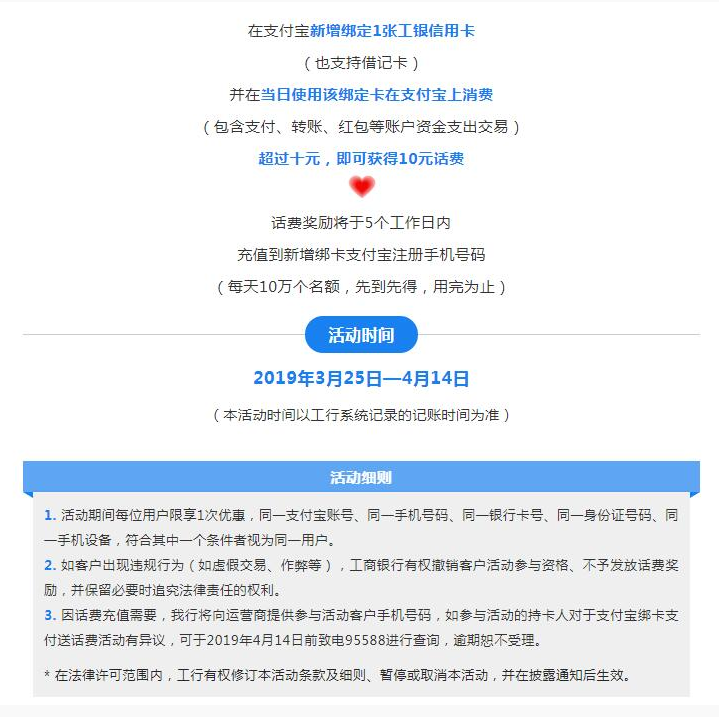 在支付宝新增绑定1张工银信用卡

（也支持借记卡）

并在当日使用该绑定卡在支付宝上消费

（包含支付、转账、红包等账户资金支出交易）

超过十元，即可获得10元话费

话费奖励将于5个工作日内

充值到新增绑卡支付宝注册手机号码

（每天10万个名额，先到先得，用完为止）

活动时间

2019年3月25日—4月14日

（本活动时间以工行系统记录的记账时间为准）

活动细则

1. 活动期间每位用户限享1次优惠，同一支付宝账号、同一手机号码、同一银行卡号、同一身份证号码、同一手机设备，符合其中一个条件者视为同一用户。

2. 如客户出现违规行为（如虚假交易、作弊等），工商银行有权撤销客户活动参与资格、不予发放话费奖励，并保留必要时追究法律责任的权利。

3. 因话费充值需要，我行将向运营商提供参与活动客户手机号码，如参与活动的持卡人对于支付宝绑卡支付送话费活动有异议，可于2019年4月14日前致电95588进行查询，逾期恕不受理。

* 在法律许可范围内，工行有权修订本活动条款及细则、暂停或取消本活动，并在披露通知后生效。